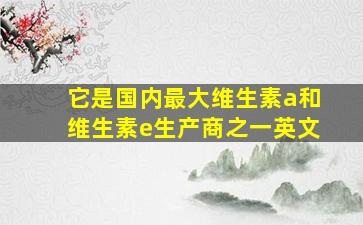 它是国内最大维生素a和维生素e生产商之一英文